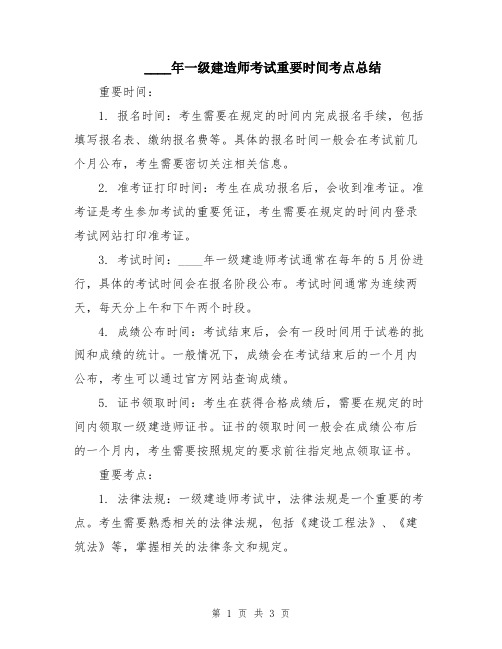 ____年一级建造师考试重要时间考点总结

重要时间：

1. 报名时间：考生需要在规定的时间内完成报名手续，包括填写报名表、缴纳报名费等。具体的报名时间一般会在考试前几个月公布，考生需要密切关注相关信息。

2. 准考证打印时间：考生在成功报名后，会收到准考证。准考证是考生参加考试的重要凭证，考生需要在规定的时间内登录考试网站打印准考证。

3. 考试时间：____年一级建造师考试通常在每年的5月份进行，具体的考试时间会在报名阶段公布。考试时间通常为连续两天，每天分上午和下午两个时段。

4. 成绩公布时间：考试结束后，会有一段时间用于试卷的批阅和成绩的统计。一般情况下，成绩会在考试结束后的一个月内公布，考生可以通过官方网站查询成绩。

5. 证书领取时间：考生在获得合格成绩后，需要在规定的时间内领取一级建造师证书。证书的领取时间一般会在成绩公布后的一个月内，考生需要按照规定的要求前往指定地点领取证书。

重要考点：

1. 法律法规：一级建造师考试中，法律法规是一个重要的考点。考生需要熟悉相关的法律法规，包括《建设工程法》、《建筑法》等，掌握相关的法律条文和规定。

第 1 页 共 3 页